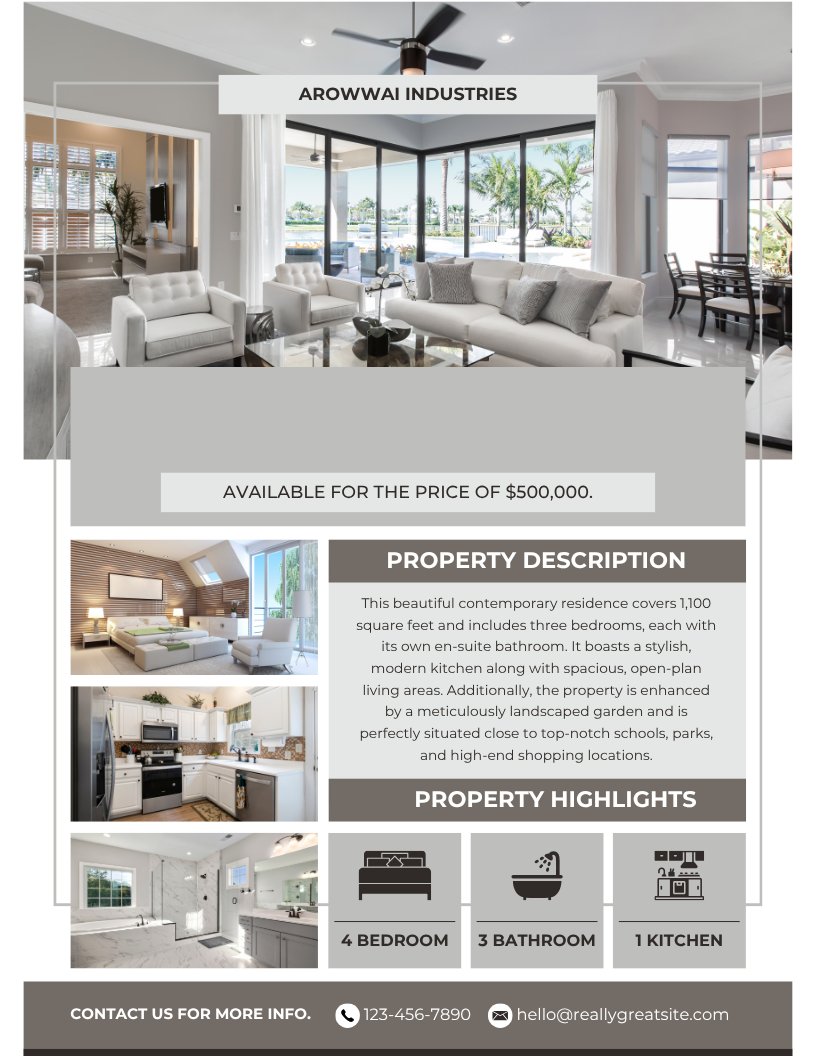 AROWWAI INDUSTRIES

AVAILABLE FOR THE PRICE OF $500,000.

PROPERTY DESCRIPTION

This beautiful contemporary residence covers 1,100 square feet and includes three bedrooms, each with its own en-suite bathroom. It boasts a stylish, modern kitchen along with spacious, open-plan living areas. Additionally, the property is enhanced by a meticulously landscaped garden and is perfectly situated close to top-notch schools, parks, and high-end shopping locations.

PROPERTY HIGHLIGHTS

4 BEDROOM

3 BATHROOM

1 KITCHEN

CONTACT US FOR MORE INFO.

123-456-7890

hello@reallygreatsite.com